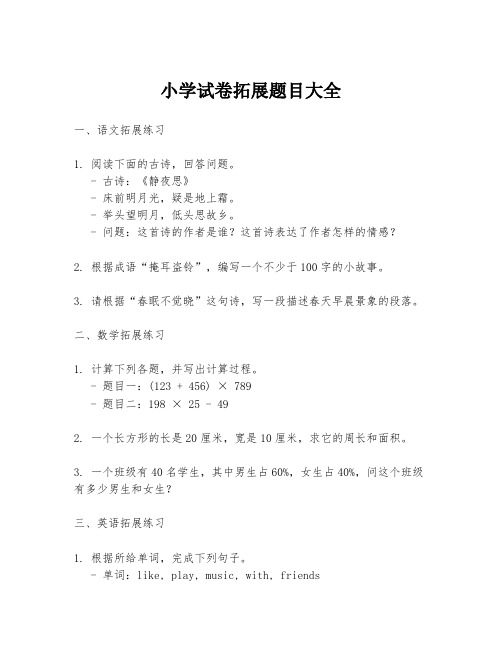 小学试卷拓展题目大全

一、语文拓展练习

1. 阅读下面的古诗，回答问题。
- 古诗：《静夜思》
- 床前明月光，疑是地上霜。
- 举头望明月，低头思故乡。
- 问题：这首诗的作者是谁？这首诗表达了作者怎样的情感？

2. 根据成语“掩耳盗铃”，编写一个不少于100字的小故事。

3. 请根据“春眠不觉晓”这句诗，写一段描述春天早晨景象的段落。

二、数学拓展练习

1. 计算下列各题，并写出计算过程。
- 题目一：$(123 + 456) \times 789$
- 题目二：$198 \times 25 - 49$

2. 一个长方形的长是20厘米，宽是10厘米，求它的周长和面积。

3. 一个班级有40名学生，其中男生占60%，女生占40%，问这个班级有多少男生和女生？

三、英语拓展练习

1. 根据所给单词，完成下列句子。
- 单词：like, play, music, with, friends